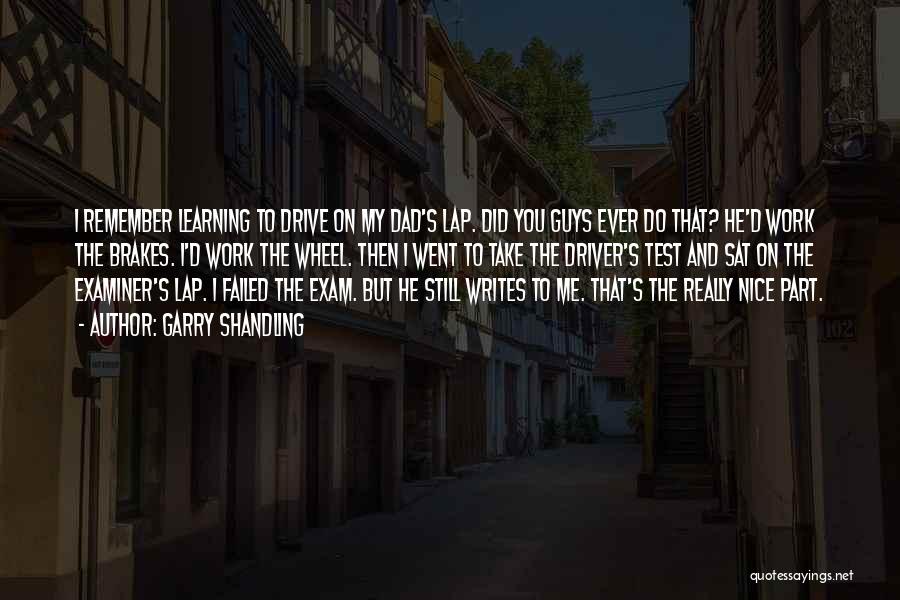 I REMEMBER LEARNING TO DRIVE ON MY DAD'S LAP. DID YOU GUYS EVER DO THAT? HE'D WORK THE BRAKES. I'D WORK THE WHEEL. THEN I WENT TO TAKE THE DRIVER'S TEST AND SAT ON THE EXAMINER'S LAP. I FAILED THE EXAM. BUT HE STILL WRITES TO ME. THAT'S THE REALLY NICE PART.
- AUTHOR: GARRY SHANDLING

102

quotessayings.net